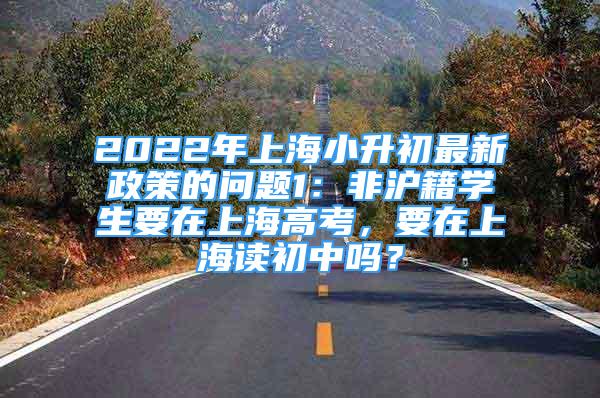 2022年上海小升初最新政策的问题1：非沪籍学生要在上海高考，要在上海读初中吗？